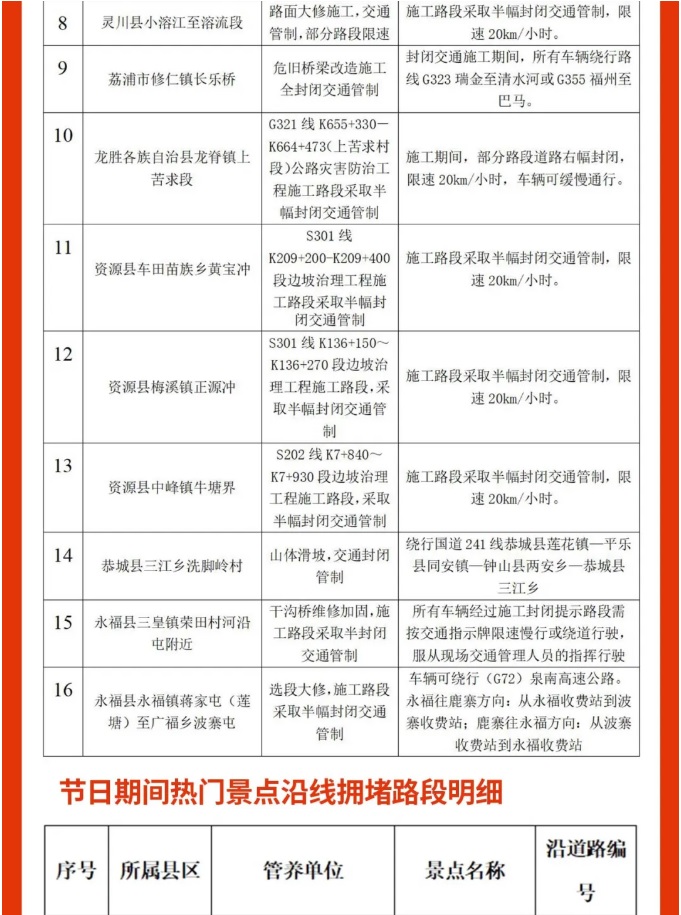 | 8 | 灵川县小溶江至溶流段 | 路面大修施工，交通管制，部分路段限速 | 施工路段采取半幅封闭交通管制，限速20km/小时。 |
|---|---|---|---|
| 9 | 荔浦市修仁镇长乐桥 | 危旧桥梁改造施工全封闭交通管制 | 封闭交通施工期间，所有车辆绕行路线G323瑞金至清水河或G355福州至巴马。 |
| 10 | 龙胜各族自治县龙脊镇上苦求段 | G321线K655+330—K664+473(上苦求村段)公路灾害防治工程施工路段采取半幅封闭交通管制 | 施工期间，部分路段道路右幅封闭，限速20km/小时，车辆可缓慢通行。 |
| 11 | 资源县车田苗族乡黄宝冲 | S301线K209+200-K209+400段边坡治理工程施工路段采取半幅封闭交通管制 | 施工路段采取半幅封闭交通管制，限速20km/小时。 |
| 12 | 资源县梅溪镇正源冲 | S301线K136+150～K136+270段边坡治理工程施工路段，采取半幅封闭交通管制 | 施工路段采取半幅封闭交通管制，限速20km/小时。 |
| 13 | 资源县中峰镇牛塘界 | S202线K7+840～K7+930段边坡治理工程施工路段，采取半幅封闭交通管制 | 施工路段采取半幅封闭交通管制，限速20km/小时。 |
| 14 | 恭城县三江乡洗脚岭村 | 山体滑坡，交通封闭管制 | 绕行国道241线恭城县莲花镇—平乐县同安镇—钟山县两安乡—恭城县三江乡 |
| 15 | 永福县三皇镇荣田村河沿屯附近 | 干沟桥维修加固，施工路段采取半封闭交通管制 | 所有车辆经过施工封闭提示路段需按交通指示牌限速慢行或绕道行驶，服从现场交通管理人员的指挥行驶 |
| 16 | 永福县永福镇蒋家屯（莲塘）至广福乡波寨屯 | 选段大修，施工路段采取半幅封闭交通管制 | 车辆可绕行（G72）泉南高速公路。永福往鹿寨方向：从永福收费站到波寨收费站；鹿寨往永福方向：从波寨收费站到永福收费站 |

节日期间热门景点沿线拥堵路段明细

| 序号 | 所属县区 | 管养单位 | 景点名称 | 沿道路编号 |
|---|---|---|---|---|